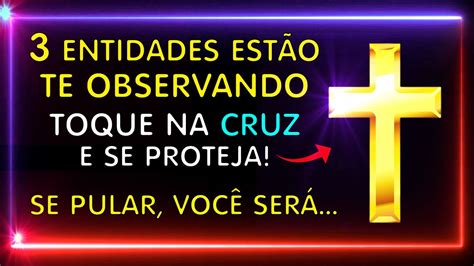 3 ENTIDADES ESTÃO TE OBSERVANDO

TOQUE NA CRUZ E SE PROTEJA!

SE PULAR, VOCÊ SERÁ...